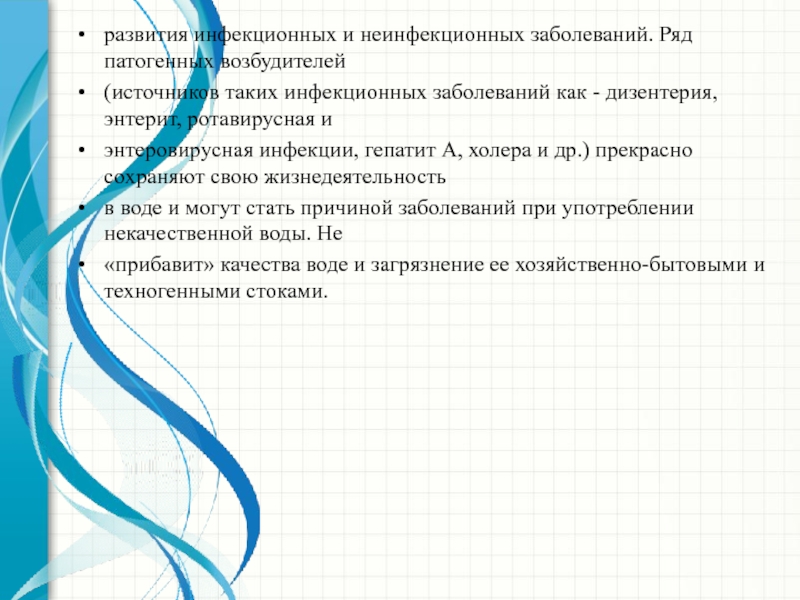 • развития инфекционных и неинфекционных заболеваний. Ряд патогенных возбудителей

• (источников таких инфекционных заболеваний как - дизентерия, энтерит, ротавирусная и

• энтеровирусная инфекции, гепатит А, холера и др.) прекрасно сохраняют свою жизнедеятельность

• в воде и могут стать причиной заболеваний при употреблении некачественной воды. Не

• «прибавит» качества воде и загрязнение ее хозяйственно-бытовыми и техногенными стоками.